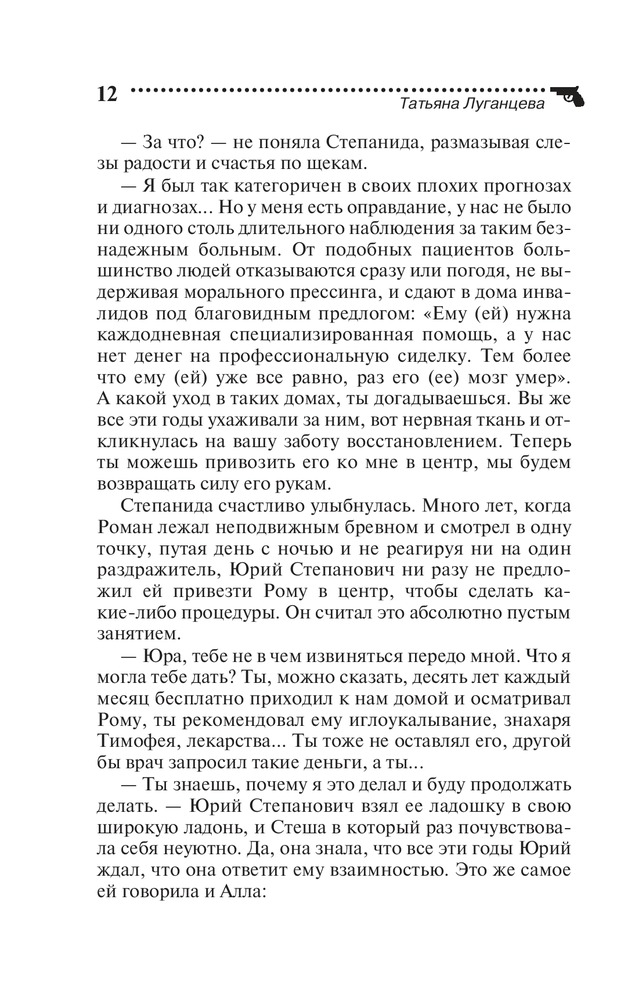 12 Татьяна Луганцева

— За что? — не поняла Степанида, размазывая слезы радости и счастья по щекам.

— Я был так категоричен в своих плохих прогнозах и диагнозах... Но у меня есть оправдание, у нас не было ни одного столь длительного наблюдения за таким безнадежным больным. От подобных пациентов большинство людей отказываются сразу или погодя, не выдерживая морального прессинга, и сдают в дома инвалидов под благовидным предлогом: «Ему (ей) нужна каждодневная специализированная помощь, а у нас нет денег на профессиональную сиделку. Тем более что ему (ей) уже все равно, раз его (ее) мозг умер». А какой уход в таких домах, ты догадываешься. Вы же все эти годы ухаживали за ним, вот нервная ткань и откликнулась на вашу заботу восстановлением. Теперь ты можешь привозить его ко мне в центр, мы будем возвращать силу его рукам.

Степанида счастливо улыбнулась. Много лет, когда Роман лежал неподвижным бревном и смотрел в одну точку, путая день с ночью и не реагируя ни на один раздражитель, Юрий Степанович ни разу не предложил ей привезти Рому в центр, чтобы сделать какие-либо процедуры. Он считал это абсолютно пустым занятием.

— Юра, тебе не в чем извиняться передо мной. Что я могла тебе дать? Ты, можно сказать, десять лет каждый месяц бесплатно приходил к нам домой и осматривал Рому, ты рекомендовал ему иглоукалывание, знахаря Тимофея, лекарства... Ты тоже не оставлял его, другой бы врач запросил такие деньги, а ты...

— Ты знаешь, почему я это делал и буду продолжать делать. — Юрий Степанович взял ее ладошку в свою широкую ладонь, и Стеша в который раз почувствовала себя неуютно. Да, она знала, что все эти годы Юрий ждал, что она ответит ему взаимностью. Это же самое ей говорила и Алла: